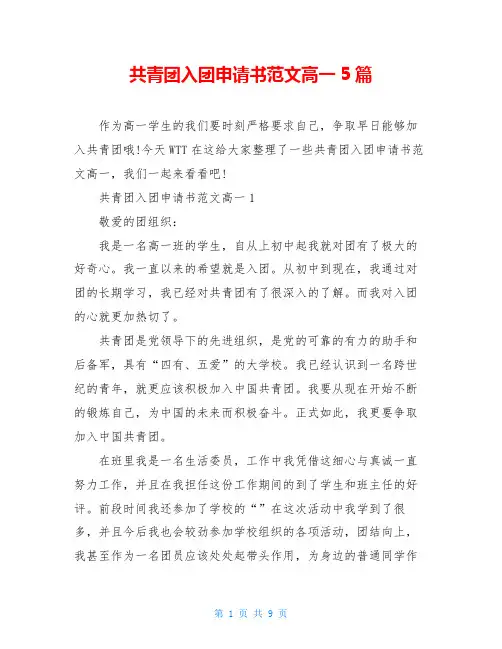 共青团入团申请书范文高一 5 篇

作为高一学生的我们要时刻严格要求自己，争取早日能够加入共青团哦!今天 WTT 在这给大家整理了一些共青团入团申请书范文高一，我们一起来看看吧!

共青团入团申请书范文高一 1

敬爱的团组织：

我是一名高一班的学生，自从上初中起我就对团有了极大的好奇心。我一直以来的希望就是入团。从初中到现在，我通过对团的长期学习，我已经对共青团有了很深入的了解。而我对入团的心就更加热切了。

共青团是党领导下的先进组织，是党的可靠的有力的助手和后备军，具有“四有、五爱”的大学校。我已经认识到一名跨世纪的青年，就更应该积极加入中国共青团。我要从现在开始不断的锻炼自己，为中国的未来而积极奋斗。正式如此，我更要争取加入中国共青团。

在班里我是一名生活委员，工作中我凭借这细心与真诚一直努力工作，并且在我担任这份工作期间的到了学生和班主任的好评。前段时间我还参加了学校的“”在这次活动中我学到了很多，并且今后我也会较劲参加学校组织的各项活动，团结向上，我甚至作为一名团员应该处处起带头作用，为身边的普通同学作

第 1 页 共 9 页